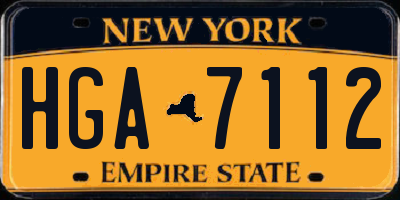 NEW YORK

HGA 7112

EMPIRE STATE